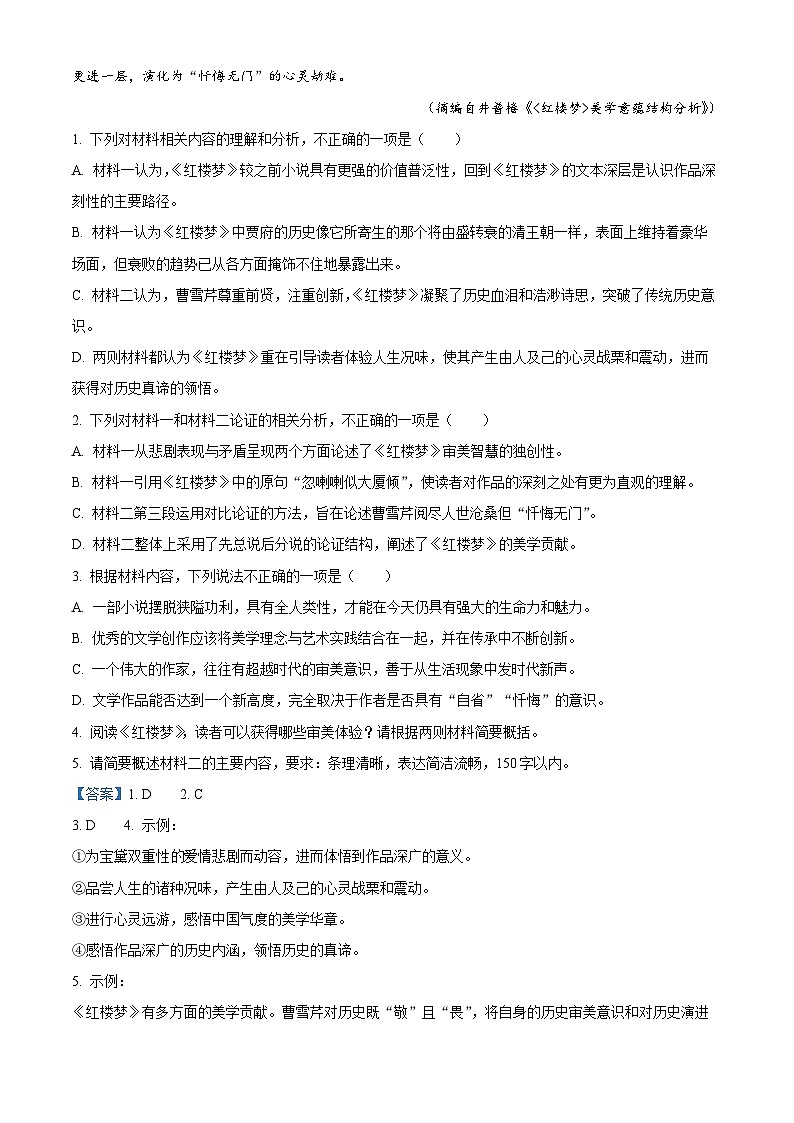 更进一层，演化为“忏悔无门”的心灵劫难。

（摘编自井普椿《〈红楼梦〉美学意蕴结构分析》）

1. 下列对材料相关内容的理解和分析，不正确的一项是（　　）

A. 材料一认为，《红楼梦》较之前小说具有更强的价值普泛性，回到《红楼梦》的文本深层是认识作品深刻性的主要路径。

B. 材料一认为《红楼梦》中贾府的历史像它所寄生的那个将由盛转衰的清王朝一样，表面上维持着豪华场面，但衰败的趋势已从各方面掩饰不住地暴露出来。

C. 材料二认为，曹雪芹尊重前贤，注重创新，《红楼梦》凝聚了历史血泪和浩渺诗思，突破了传统历史意识。

D. 两则材料都认为《红楼梦》重在引导读者体验人生况味，使其产生由人及己的心灵战栗和震动，进而获得对历史真谛的领悟。

2. 下列对材料一和材料二论证的相关分析，不正确的一项是（　　）

A. 材料一从悲剧表现与矛盾呈现两个方面论述了《红楼梦》审美智慧的独创性。

B. 材料一引用《红楼梦》中的原句“忽喇喇似大厦倾”，使读者对作品的深刻之处有更为直观的理解。

C. 材料二第三段运用对比论证的方法，旨在论述曹雪芹阅尽人世沧桑但“忏悔无门”。

D. 材料二整体上采用了先总说后分说的论证结构，阐述了《红楼梦》的美学贡献。

3. 根据材料内容，下列说法不正确的一项是（　　）

A. 一部小说摆脱狭隘功利，具有全人类性，才能在今天仍具有强大的生命力和魅力。

B. 优秀的文学创作应该将美学理念与艺术实践结合在一起，并在传承中不断创新。

C. 一个伟大的作家，往往有超越时代的审美意识，善于从生活现象中发时代新声。

D. 文学作品能否达到一个新高度，完全取决于作者是否具有“自省”“忏悔”的意识。

4. 阅读《红楼梦》，读者可以获得哪些审美体验？请根据两则材料简要概括。

5. 请简要概述材料二的主要内容，要求：条理清晰，表达简洁流畅，150字以内。

【答案】1. D　　2. C

3. D　　4. 示例：

①为宝黛双重性的爱情悲剧而动容，进而体悟到作品深广的意义。

②品尝人生的诸种况味，产生由人及己的心灵战栗和震动。

③进行心灵远游，感悟中国气度的美学华章。

④感悟作品深广的历史内涵，领悟历史的真谛。

5. 示例：

《红楼梦》有多方面的美学贡献。曹雪芹对历史既“敬”且“畏”，将自身的历史审美意识和对历史演进